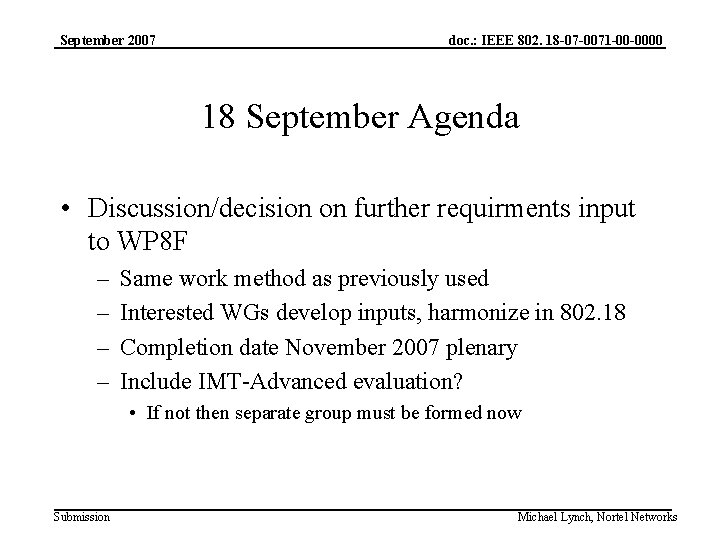 September 2007

doc.: IEEE 802. 18-07-0071-00-0000

18 September Agenda

• Discussion/decision on further requirments input to WP8F
– Same work method as previously used
– Interested WGs develop inputs, harmonize in 802.18
– Completion date November 2007 plenary
– Include IMT-Advanced evaluation?
• If not then separate group must be formed now

Submission

Michael Lynch, Nortel Networks